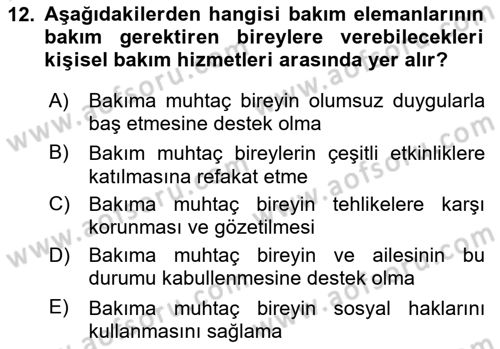 12. Aşağıdakilerden hangisi bakım elemanlarının bakım gerektiren bireylere verebilecekleri kişisel bakım hizmetleri arasında yer alır?

A) Bakıma muhtaç bireyin olumsuz duygularla baş etmesine destek olma

B) Bakım muhtaç bireylerin çeşitli etkinliklere katılmasına refakat etme

C) Bakıma muhtaç bireyin tehlikelere karşı korunması ve gözetilmesi

D) Bakıma muhtaç bireyin ve ailesinin bu durumu kabullenmesine destek olma

E) Bakıma muhtaç bireyin sosyal haklarını kullanmasını sağlama

www.aofsoru.com